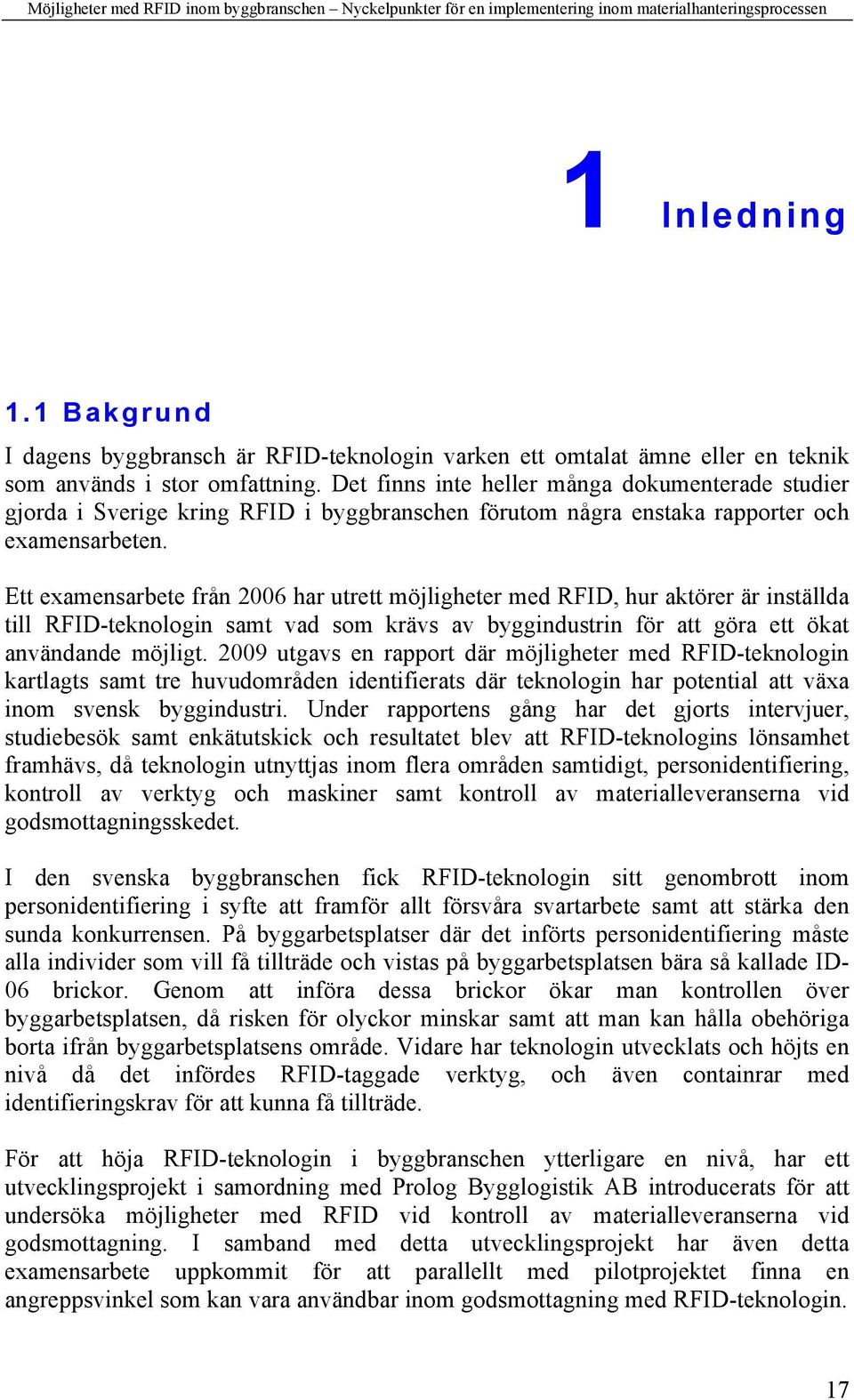 Möjligheter med RFID inom byggbranschen – Nyckelpunkter för en implementering inom materialhanteringsprocessen

1 Inledning

1.1 Bakgrund

I dagens byggbransch är RFID-teknologin varken ett omtalat ämne eller en teknik som används i stor omfattning. Det finns inte heller många dokumenterade studier gjorda i Sverige kring RFID i byggbranschen förutom några enstaka rapporter och examensarbeten.

Ett examensarbete från 2006 har utrett möjligheter med RFID, hur aktörer är inställda till RFID-teknologin samt vad som krävs av byggindustrin för att göra ett ökat användande möjligt. 2009 utgavs en rapport där möjligheter med RFID-teknologin kartlagts samt tre huvudområden identifierats där teknologin har potential att växa inom svensk byggindustri. Under rapportens gång har det gjorts intervjuer, studiebesök samt enkätutskick och resultatet blev att RFID-teknologins lönsamhet framhävs, då teknologin utnyttjas inom flera områden samtidigt, personidentifiering, kontroll av verktyg och maskiner samt kontroll av materialleveranserna vid godsmottagningsskedet.

I den svenska byggbranschen fick RFID-teknologin sitt genombrott inom personidentifiering i syfte att framför allt försvåra svartarbete samt att stärka den sunda konkurrensen. På byggarbetsplatser där det införts personidentifiering måste alla individer som vill få tillträde och vistas på byggarbetsplatsen bära så kallade ID-06 brickor. Genom att införa dessa brickor ökar man kontrollen över byggarbetsplatsen, då risken för olyckor minskar samt att man kan hålla obehöriga borta ifrån byggarbetsplatsens område. Vidare har teknologin utvecklats och höjts en nivå då det infördes RFID-taggade verktyg, och även containrar med identifieringskrav för att kunna få tillträde.

För att höja RFID-teknologin i byggbranschen ytterligare en nivå, har ett utvecklingsprojekt i samordning med Prolog Bygglogistik AB introducerats för att undersöka möjligheter med RFID vid kontroll av materialleveranserna vid godsmottagning. I samband med detta utvecklingsprojekt har även detta examensarbete uppkommit för att parallellt med pilotprojektet finna en angreppsvinkel som kan vara användbar inom godsmottagning med RFID-teknologin.

17